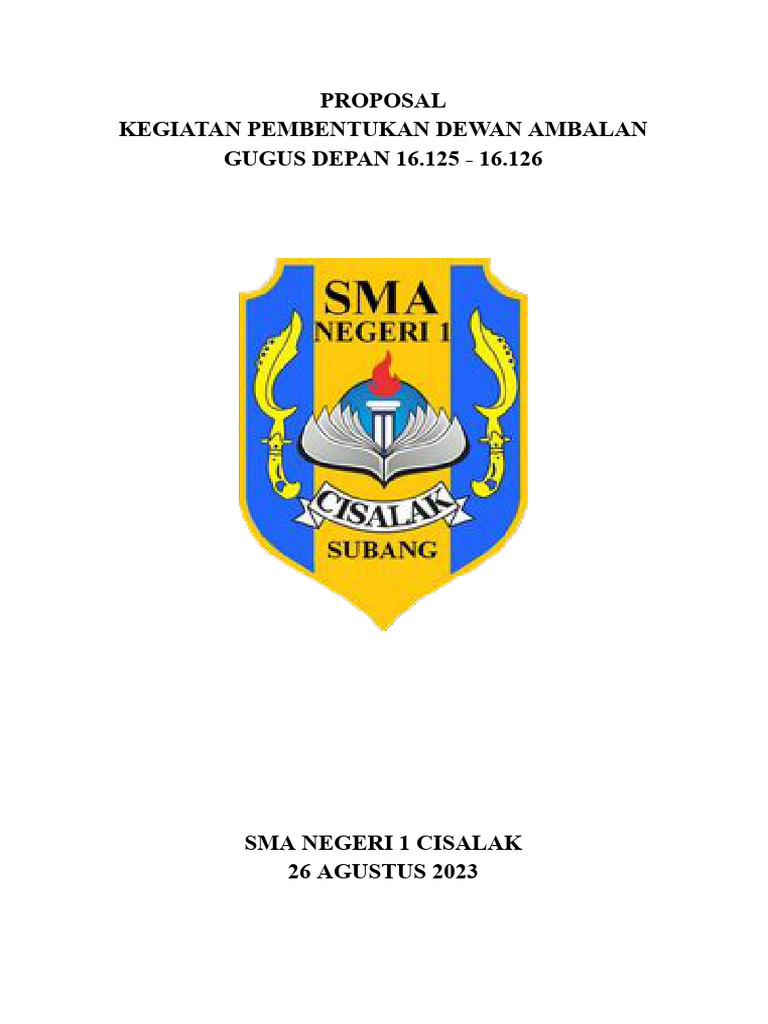 PROPOSAL
KEGIATAN PEMBENTUKAN DEWAN AMBALAN
GUGUS DEPAN 16.125 - 16.126

SMA
NEGERI 1
CISALAK
SUBANG

SMA NEGERI 1 CISALAK
26 AGUSTUS 2023